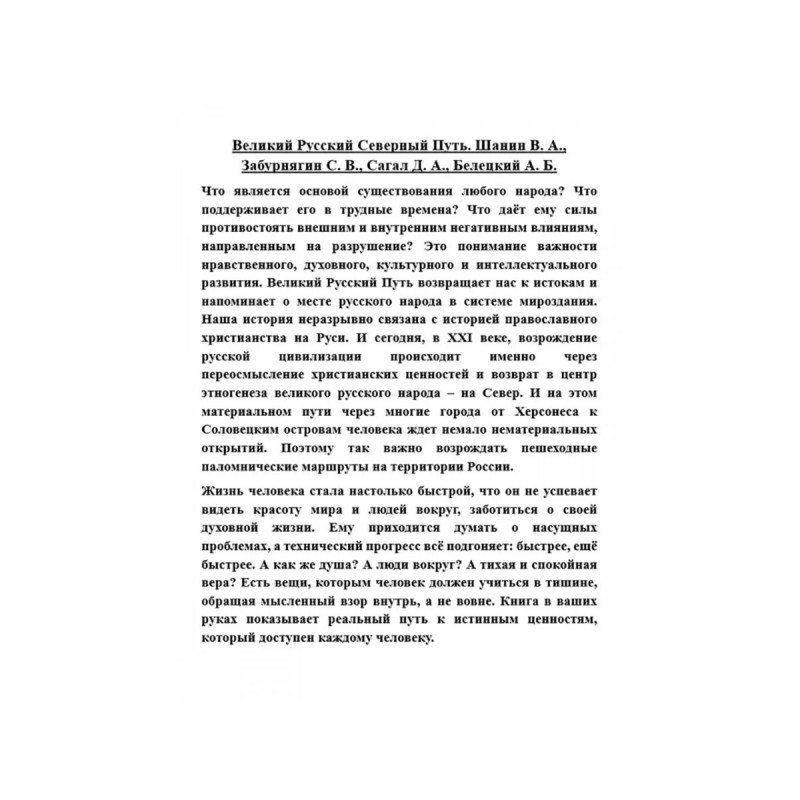 Великий Русский Северный Путь. Шанин В. А., Забурнягин С. В., Сагал Д. А., Белецкий А. Б.

Что является основой существования любого народа? Что поддерживает его в трудные времена? Что даёт ему силы противостоять внешним и внутренним негативным влияниям, направленным на разрушение? Это понимание важности нравственного, духовного, культурного и интеллектуального развития. Великий Русский Путь возвращает нас к истокам и напоминает о месте русского народа в системе мироздания. Наша история неразрывно связана с историей православного христианства на Руси. И сегодня, в XXI веке, возрождение русской цивилизации происходит именно через переосмысление христианских ценностей и возврат в центр этногенеза великого русского народа – на Север. И на этом материальном пути через многие города от Херсонеса к Соловецким островам человека ждет немало нематериальных открытий. Поэтому так важно возрождать пешеходные паломнические маршруты на территории России.

Жизнь человека стала настолько быстрой, что он не успевает видеть красоту мира и людей вокруг, заботиться о своей духовной жизни. Ему приходится думать о насущных проблемах, а технический прогресс всё подгоняет: быстрее, ещё быстрее. А как же душа? А люди вокруг? А тихая и спокойная вера? Есть вещи, которым человек должен учиться в тишине, обращая мысленный взор внутрь, а не вовне. Книга в ваших руках показывает реальный путь к истинным ценностям, который доступен каждому человеку.